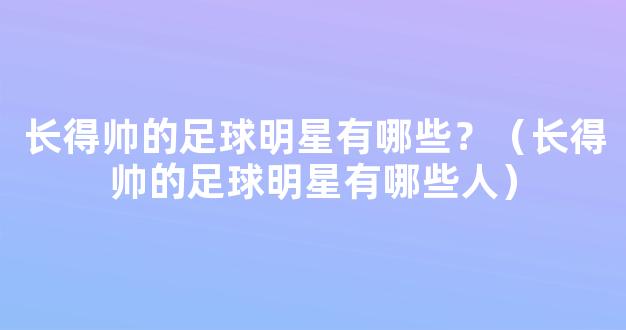 长得帅的足球明星有哪些？（长得帅的足球明星有哪些人）